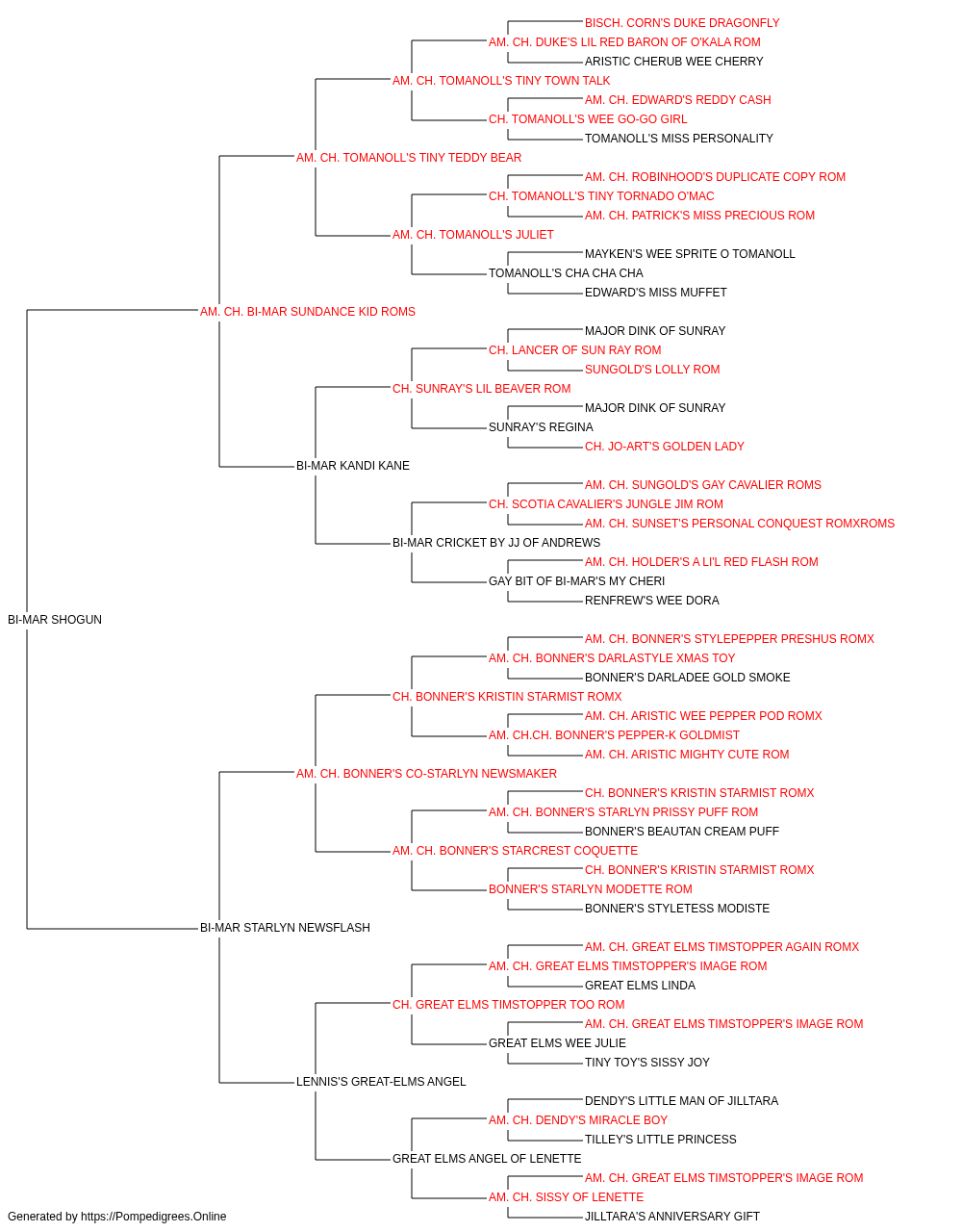 BISCH. CORN'S DUKE DRAGONFLY
AM. CH. DUKE'S LIL RED BARON OF O'KALA ROM
ARISTIC CHERUB WEE CHERRY
AM. CH. TOMANOLL'S TINY TOWN TALK
AM. CH. EDWARD'S REDDY CASH
CH. TOMANOLL'S WEE GO-GO GIRL
TOMANOLL'S MISS PERSONALITY
AM. CH. TOMANOLL'S TINY TEDDY BEAR
AM. CH. ROBINHOOD'S DUPLICATE COPY ROM
CH. TOMANOLL'S TINY TORNADO O'MAC
AM. CH. PATRICK'S MISS PRECIOUS ROM
AM. CH. TOMANOLL'S JULIET
MAYKEN'S WEE SPRITE O TOMANOLL
TOMANOLL'S CHA CHA CHA
EDWARD'S MISS MUFFET
AM. CH. BI-MAR SUNDANCE KID ROMS
MAJOR DINK OF SUNRAY
CH. LANCER OF SUN RAY ROM
SUNGOLD'S LOLLY ROM
CH. SUNRAY'S LIL BEAVER ROM
MAJOR DINK OF SUNRAY
SUNRAY'S REGINA
CH. JO-ART'S GOLDEN LADY
BI-MAR KANDI KANE
AM. CH. SUNGOLD'S GAY CAVALIER ROMS
CH. SCOTIA CAVALIER'S JUNGLE JIM ROM
AM. CH. SUNSET'S PERSONAL CONQUEST ROMXROMS
BI-MAR CRICKET BY JJ OF ANDREWS
AM. CH. HOLDER'S A LI'L RED FLASH ROM
GAY BIT OF BI-MAR'S MY CHERI
RENFREW'S WEE DORA
BI-MAR SHOGUN
AM. CH. BONNER'S STYLEPEPPER PRESHUS ROMX
AM. CH. BONNER'S DARLASTYLE XMAS TOY
BONNER'S DARLADEE GOLD SMOKE
CH. BONNER'S KRISTIN STARMIST ROMX
AM. CH. ARISTIC WEE PEPPER POD ROMX
AM. CH.CH. BONNER'S PEPPER-K GOLDMIST
AM. CH. ARISTIC MIGHTY CUTE ROM
AM. CH. BONNER'S CO-STARLYN NEWSMAKER
CH. BONNER'S KRISTIN STARMIST ROMX
AM. CH. BONNER'S STARLYN PRISSY PUFF ROM
BONNER'S BEAUTAN CREAM PUFF
AM. CH. BONNER'S STARCREST COQUETTE
CH. BONNER'S KRISTIN STARMIST ROMX
BONNER'S STARLYN MODETTE ROM
BONNER'S STYLETESS MODISTE
BI-MAR STARLYN NEWSFLASH
AM. CH. GREAT ELMS TIMSTOPPER AGAIN ROMX
AM. CH. GREAT ELMS TIMSTOPPER'S IMAGE ROM
GREAT ELMS LINDA
CH. GREAT ELMS TIMSTOPPER TOO ROM
AM. CH. GREAT ELMS TIMSTOPPER'S IMAGE ROM
GREAT ELMS WEE JULIE
TINY TOY'S SISSY JOY
LENNIS'S GREAT-ELMS ANGEL
DENDY'S LITTLE MAN OF JILLTARA
AM. CH. DENDY'S MIRACLE BOY
TILLEY'S LITTLE PRINCESS
GREAT ELMS ANGEL OF LENETTE
AM. CH. GREAT ELMS TIMSTOPPER'S IMAGE ROM
AM. CH. SISSY OF LENETTE
JILLTARA'S ANNIVERSARY GIFT
Generated by https://Pompedigrees.Online